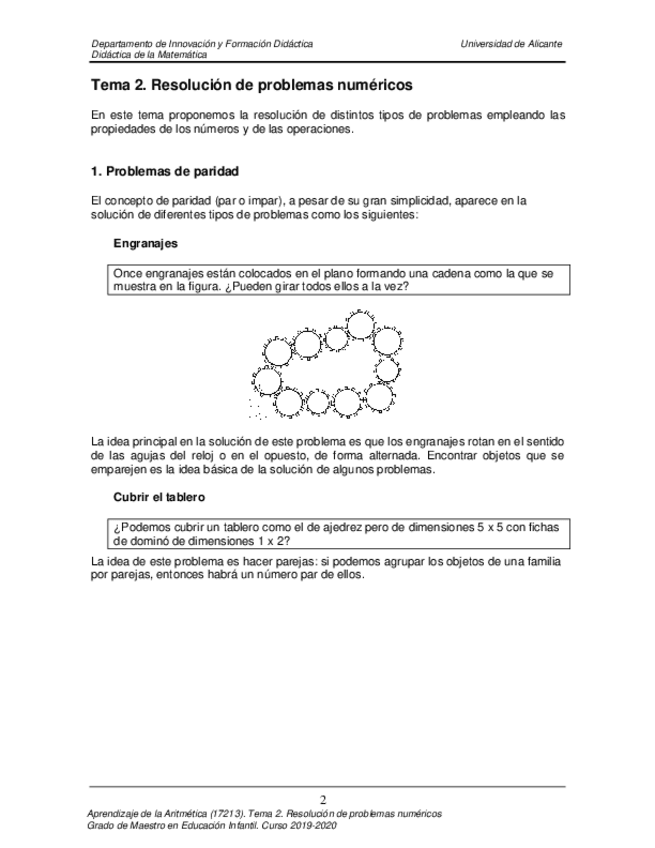 Departamento de Innovación y Formación Didáctica
Didáctica de la Matemática

Universidad de Alicante

Tema 2. Resolución de problemas numéricos

En este tema proponemos la resolución de distintos tipos de problemas empleando las propiedades de los números y de las operaciones.

1. Problemas de paridad

El concepto de paridad (par o impar), a pesar de su gran simplicidad, aparece en la solución de diferentes tipos de problemas como los siguientes:

Engranajes

Once engranajes están colocados en el plano formando una cadena como la que se muestra en la figura. ¿Pueden girar todos ellos a la vez?

La idea principal en la solución de este problema es que los engranajes rotan en el sentido de las agujas del reloj o en el opuesto, de forma alternada. Encontrar objetos que se emparejen es la idea básica de la solución de algunos problemas.

Cubrir el tablero

¿Podemos cubrir un tablero como el de ajedrez pero de dimensiones 5 x 5 con fichas de dominó de dimensiones 1 x 2?

La idea de este problema es hacer parejas: si podemos agrupar los objetos de una familia por parejas, entonces habrá un número par de ellos.

2

Aprendizaje de la Aritmética (17213). Tema 2. Resolución de problemas numéricos
Grado de Maestro en Educación Infantil. Curso 2019-2020